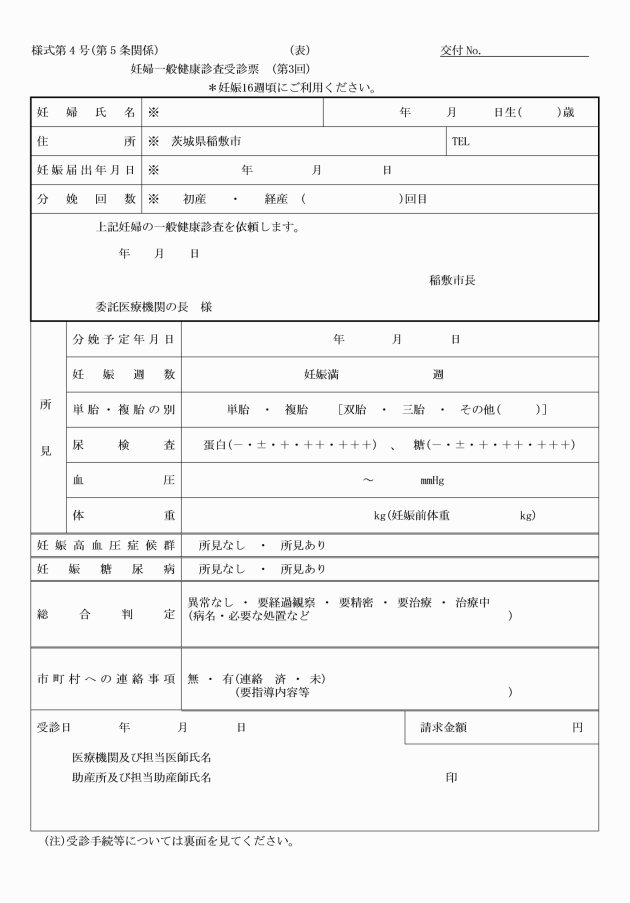 様式第4号(第5条関係)　(表)　交付No.____

妊婦一般健康診査受診票 (第3回)

＊妊娠16週頃にご利用ください。

妊婦氏名 ※　年　月　日生(　)歳

住所 ※ 茨城県稲敷市　TEL

妊娠届出年月日 ※　年　月　日

分娩回数 ※ 初産 ・ 経産 (　)回目

上記妊婦の一般健康診査を依頼します。

年　月　日

稲敷市長

委託医療機関の長　様

所見

分娩予定年月日　年　月　日

妊娠週数　妊娠満　週

単胎・複胎の別　単胎 ・ 複胎 [双胎 ・ 三胎 ・ その他(　)]

尿検査　蛋白(－・±・＋・＋＋・＋＋＋)　、 糖(－・±・＋・＋＋・＋＋＋)

血圧　～　mmHg

体重　kg(妊娠前体重　kg)

妊娠高血圧症候群　所見なし ・ 所見あり

妊娠糖尿病　所見なし ・ 所見あり

総合判定　異常なし ・ 要経過観察 ・ 要精密 ・ 要治療 ・ 治療中
(病名・必要な処置など　)

市町村への連絡事項　無 ・ 有(連絡 済 ・ 未)
(要指導内容等　)

受診日　年　月　日　請求金額　円

医療機関及び担当医師氏名

助産所及び担当助産師氏名　印

(注)受診手続等については裏面を見てください。